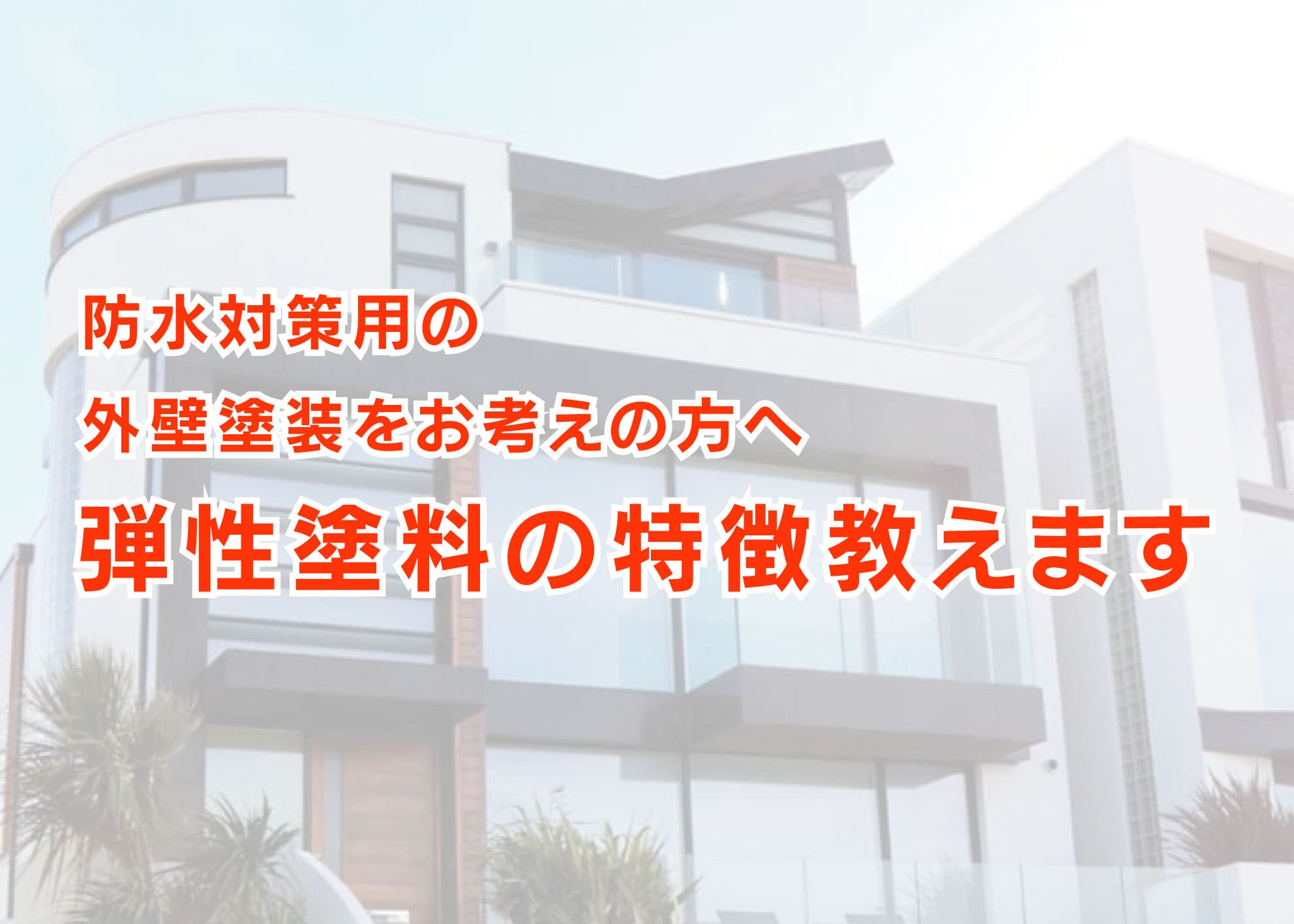 防水対策用の
外壁塗装をお考えの方へ
弾性塗料の特徴教えます